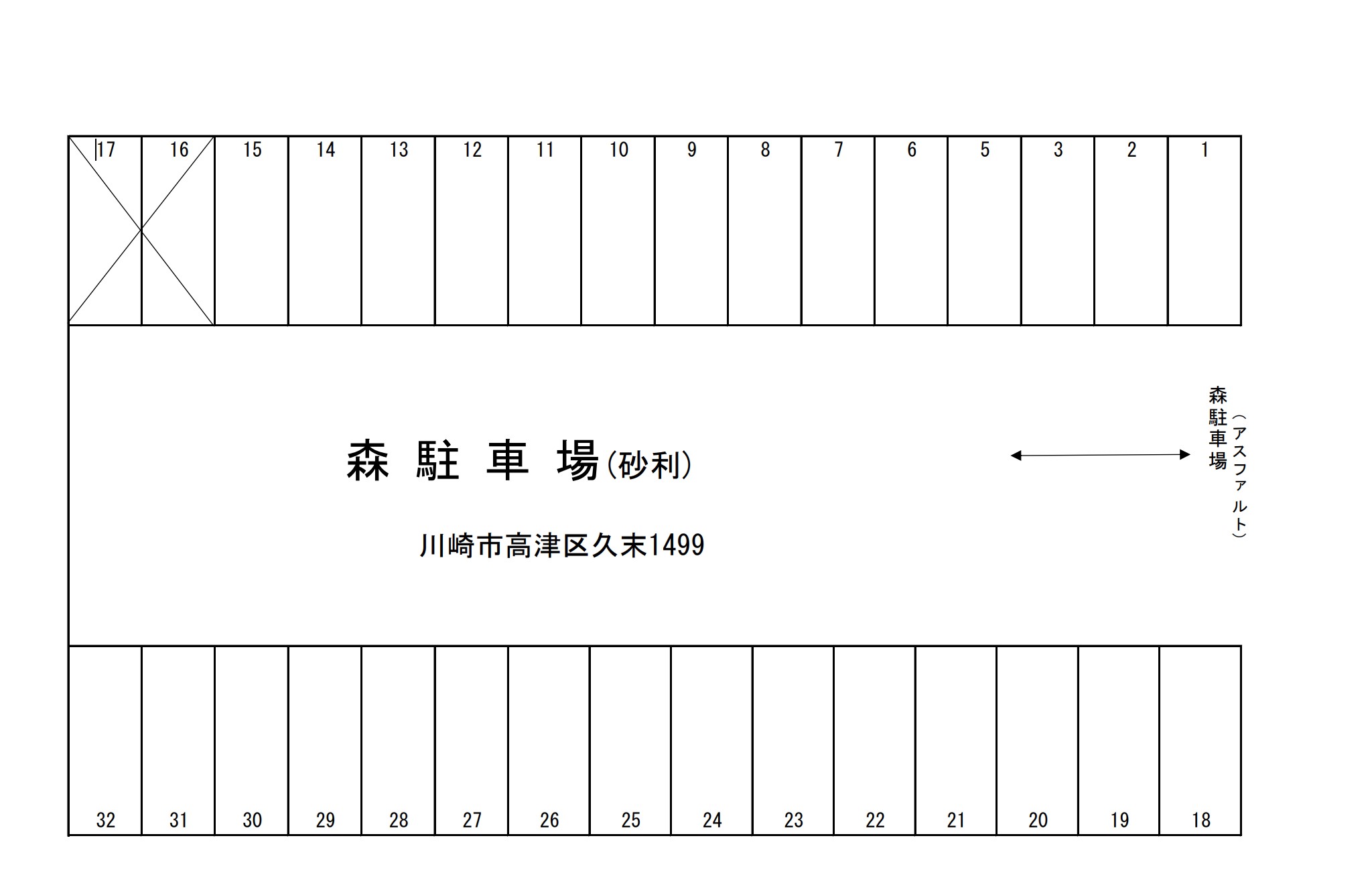 17 16 15 14 13 12 11 10 9 8 7 6 5 3 2 1

森 駐 車 場(砂利)

川崎市高津区久末1499

森駐車場（アスファルト）

32 31 30 29 28 27 26 25 24 23 22 21 20 19 18